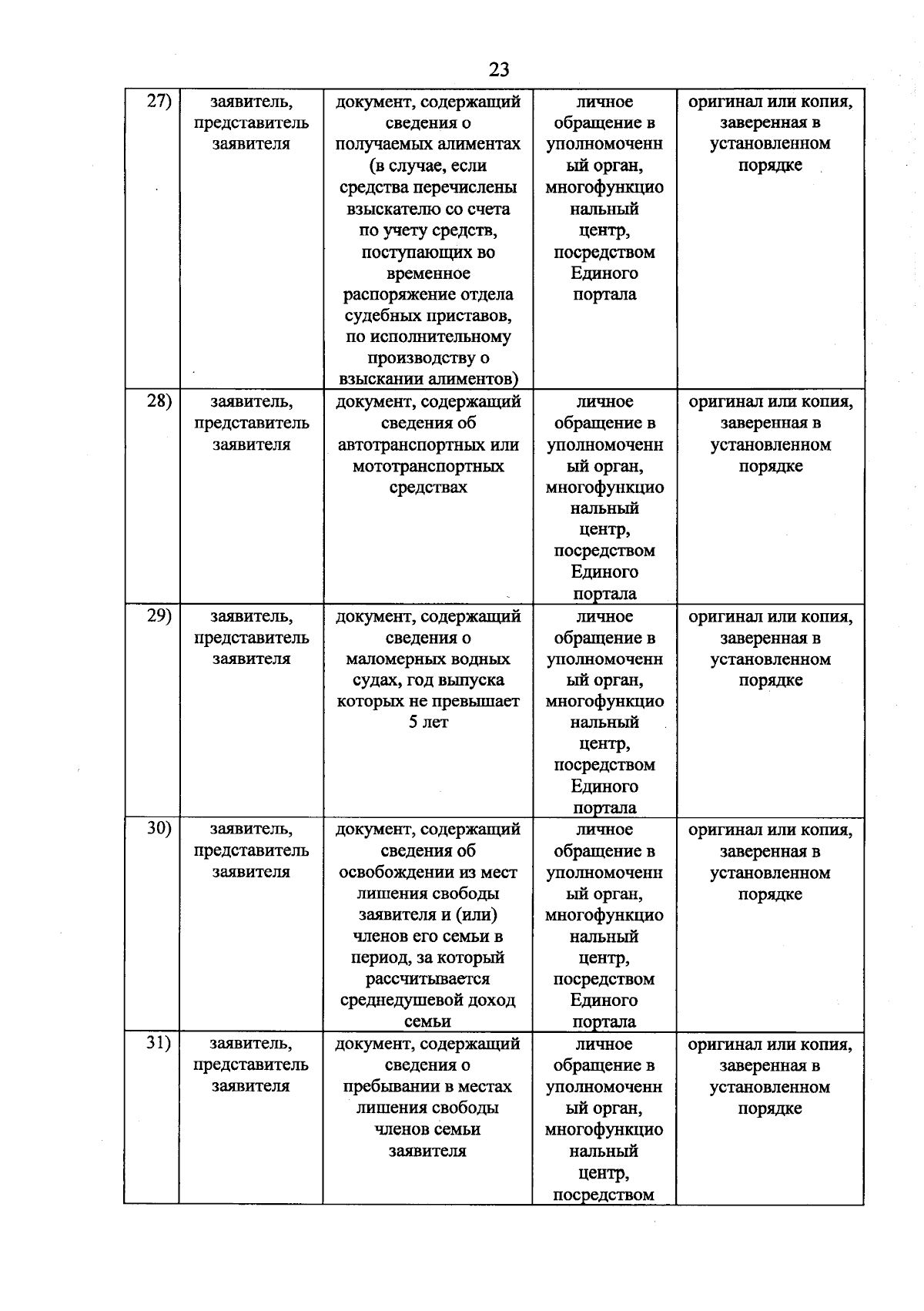 23

| 27) | заявитель, представитель заявителя | документ, содержащий сведения о получаемых алиментах (в случае, если средства перечислены взыскателю со счета по учету средств, поступающих во временное распоряжение отдела судебных приставов, по исполнительному производству о взыскании алиментов) | личное обращение в уполномоченный орган, многофункциональный центр, посредством Единого портала | оригинал или копия, заверенная в установленном порядке |
|---|---|---|---|---|
| 28) | заявитель, представитель заявителя | документ, содержащий сведения об автотранспортных или мототранспортных средствах | личное обращение в уполномоченный орган, многофункциональный центр, посредством Единого портала | оригинал или копия, заверенная в установленном порядке |
| 29) | заявитель, представитель заявителя | документ, содержащий сведения о маломерных водных судах, год выпуска которых не превышает 5 лет | личное обращение в уполномоченный орган, многофункциональный центр, посредством Единого портала | оригинал или копия, заверенная в установленном порядке |
| 30) | заявитель, представитель заявителя | документ, содержащий сведения об освобождении из мест лишения свободы заявителя и (или) членов его семьи в период, за который рассчитывается среднедушевой доход семьи | личное обращение в уполномоченный орган, многофункциональный центр, посредством Единого портала | оригинал или копия, заверенная в установленном порядке |
| 31) | заявитель, представитель заявителя | документ, содержащий сведения о пребывании в местах лишения свободы членов семьи заявителя | личное обращение в уполномоченный орган, многофункциональный центр, посредством | оригинал или копия, заверенная в установленном порядке |